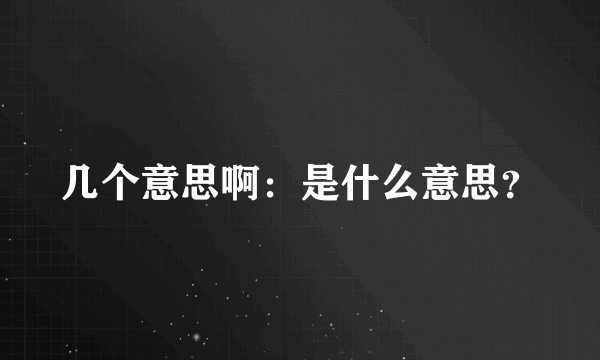 几个意思啊：是什么意思？